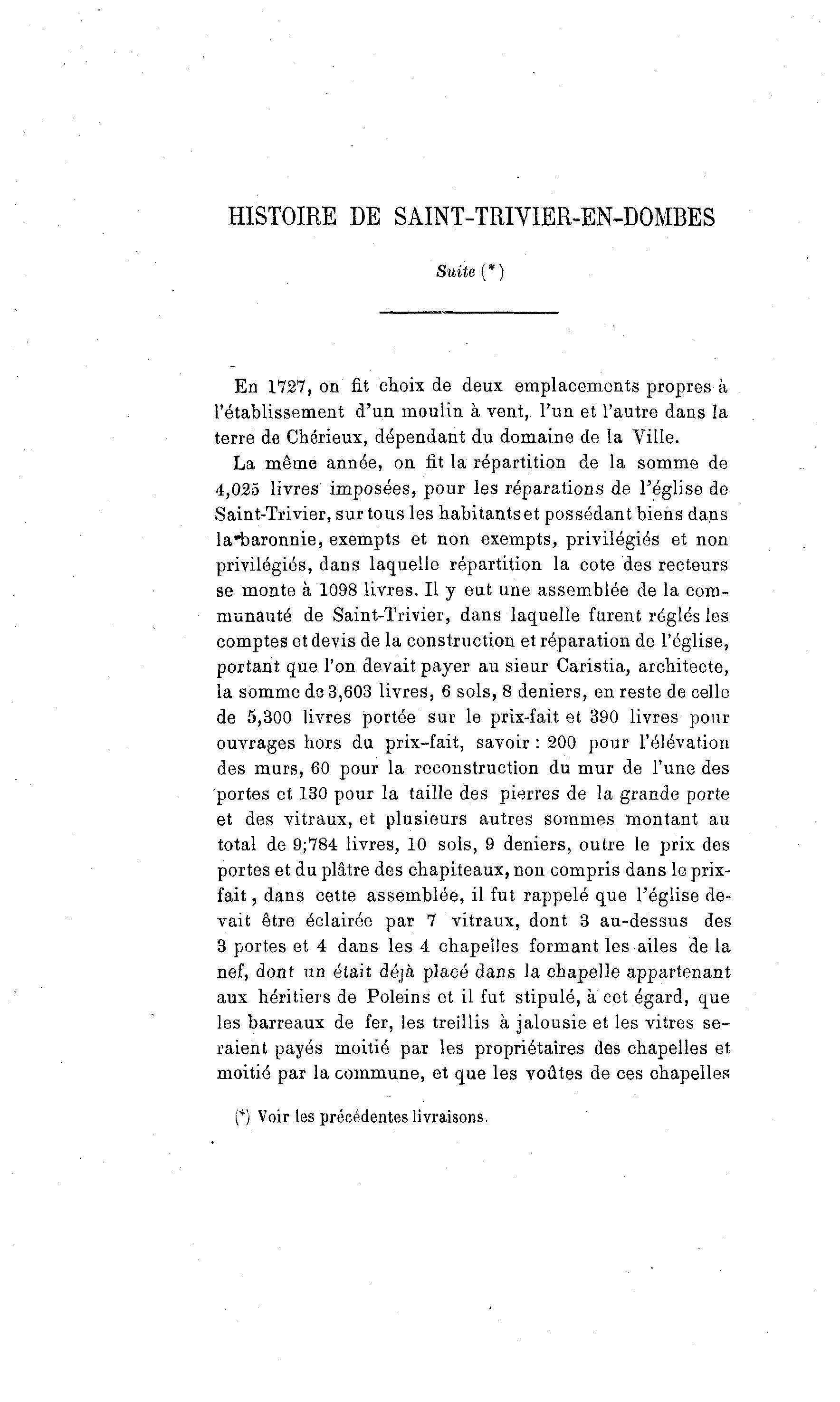 HISTOIRE DE SAINT-TRIVIER-EN-DOMBES

Suite (*)

En 1727, on fit choix de deux emplacements propres à l'établissement d'un moulin à vent, l'un et l'autre dans la terre de Chérieux, dépendant du domaine de la Ville.

La même année, on fit la répartition de la somme de 4,025 livres imposées, pour les réparations de l'église de Saint-Trivier, sur tous les habitants et possédant biens dans la baronnie, exempts et non exempts, privilégiés et non privilégiés, dans laquelle répartition la cote des recteurs se monte à 1098 livres. Il y eut une assemblée de la communauté de Saint-Trivier, dans laquelle furent réglés les comptes et devis de la construction et réparation de l'église, portant que l'on devait payer au sieur Caristia, architecte, la somme de 3,603 livres, 6 sols, 8 deniers, en reste de celle de 5,300 livres portée sur le prix-fait et 390 livres pour ouvrages hors du prix-fait, savoir : 200 pour l'élévation des murs, 60 pour la reconstruction du mur de l'une des portes et 130 pour la taille des pierres de la grande porte et des vitraux, et plusieurs autres sommes montant au total de 9;784 livres, 10 sols, 9 deniers, outre le prix des portes et du plâtre des chapiteaux, non compris dans le prix-fait, dans cette assemblée, il fut rappelé que l'église devait être éclairée par 7 vitraux, dont 3 au-dessus des 3 portes et 4 dans les 4 chapelles formant les ailes de la nef, dont un était déjà placé dans la chapelle appartenant aux héritiers de Poleins et il fut stipulé, à cet égard, que les barreaux de fer, les treillis à jalousie et les vitres seraient payés moitié par les propriétaires des chapelles et moitié par la commune, et que les voûtes de ces chapelles

(*) Voir les précédentes livraisons.